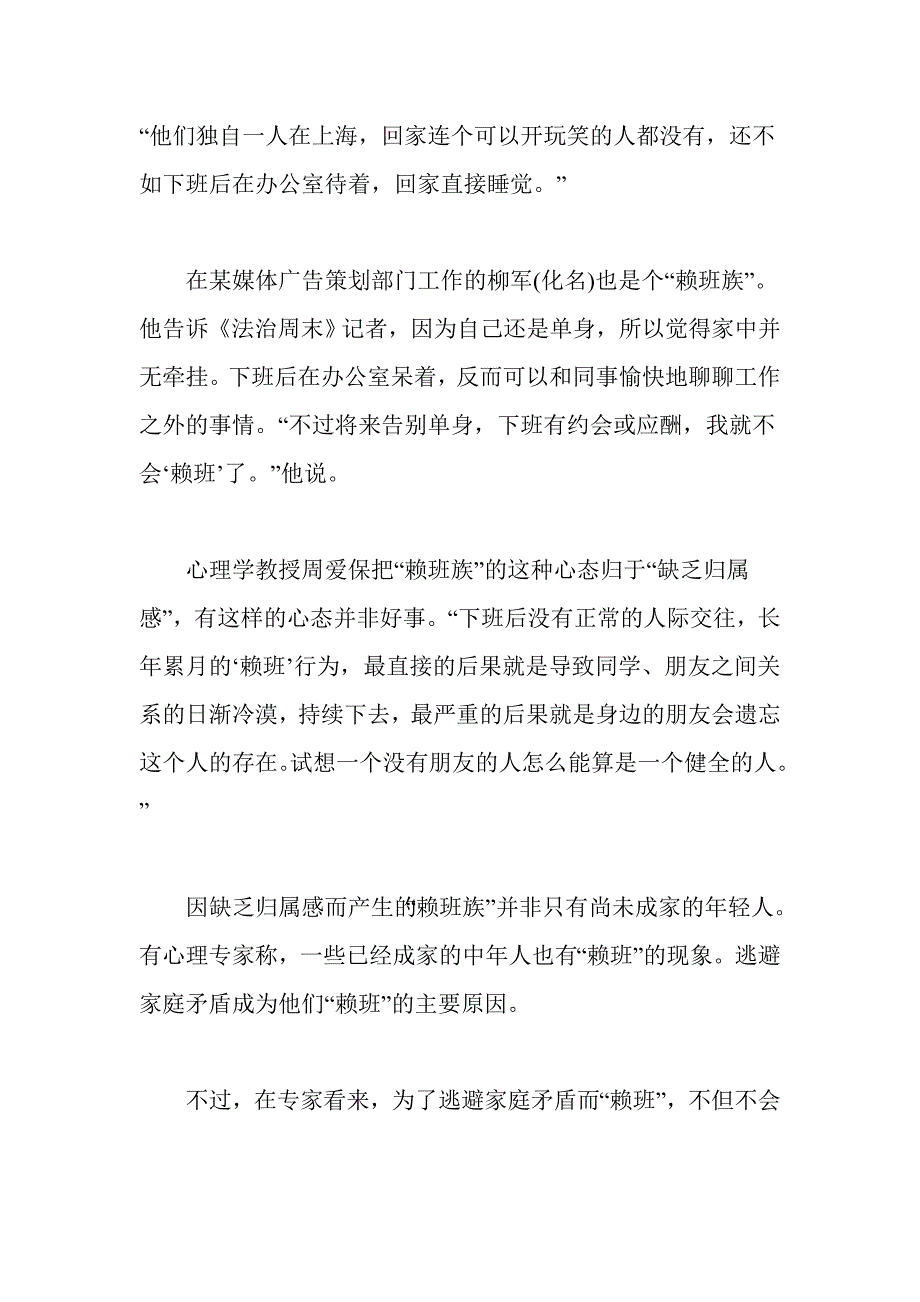 “他们独自一人在上海，回家连个可以开玩笑的人都没有，还不如下班后在办公室待着，回家直接睡觉。”

在某媒体广告策划部门工作的柳军(化名)也是个“赖班族”。他告诉《法治周末》记者，因为自己还是单身，所以觉得家中并无牵挂。下班后在办公室呆着，反而可以和同事愉快地聊聊工作之外的事情。“不过将来告别单身，下班有约会或应酬，我就不会‘赖班’了。”他说。

心理学教授周爱保把“赖班族”的这种心态归于“缺乏归属感”，有这样的心态并非好事。“下班后没有正常的人际交往，长年累月的‘赖班’行为，最直接的后果就是导致同学、朋友之间关系的日渐冷漠，持续下去，最严重的后果就是身边的朋友会遗忘这个人的存在。试想一个没有朋友的人怎么能算是一个健全的人。”

因缺乏归属感而产生的赖班族”并非只有尚未成家的年轻人。有心理专家称，一些已经成家的中年人也有“赖班”的现象。逃避家庭矛盾成为他们“赖班”的主要原因。

不过，在专家看来，为了逃避家庭矛盾而“赖班”，不但不会